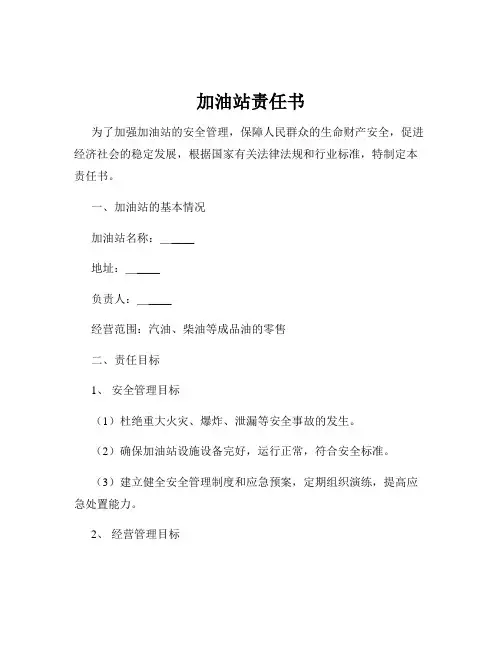 加油站责任书

为了加强加油站的安全管理，保障人民群众的生命财产安全，促进经济社会的稳定发展，根据国家有关法律法规和行业标准，特制定本责任书。

一、加油站的基本情况

加油站名称：______

地址：______

负责人：______

经营范围：汽油、柴油等成品油的零售

二、责任目标

1、 安全管理目标

（1）杜绝重大火灾、爆炸、泄漏等安全事故的发生。

（2）确保加油站设施设备完好，运行正常，符合安全标准。

（3）建立健全安全管理制度和应急预案，定期组织演练，提高应急处置能力。

2、 经营管理目标